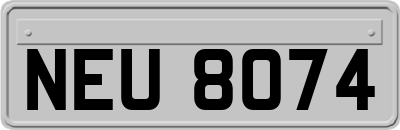 NEU 8074